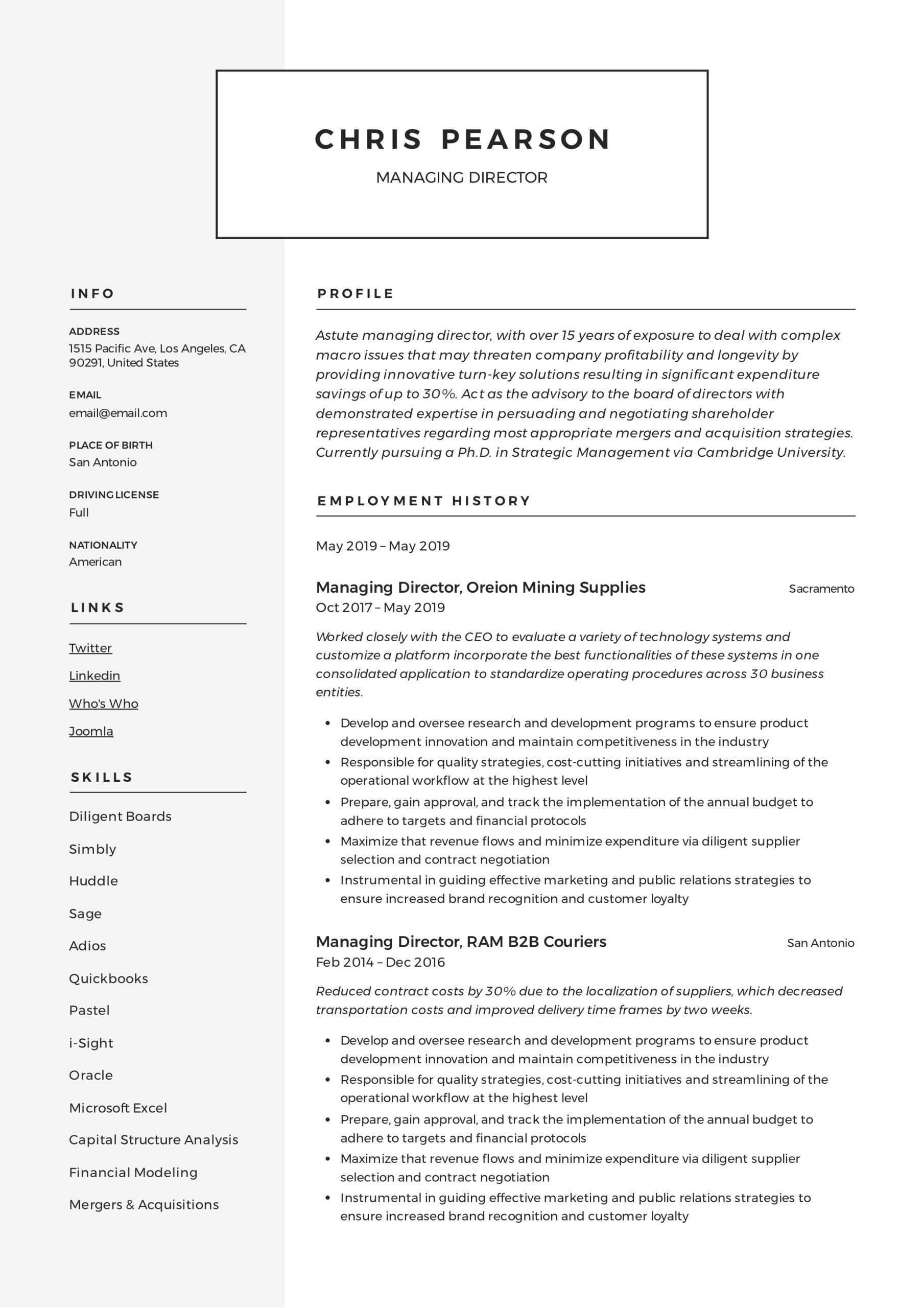 CHRIS PEARSON

MANAGING DIRECTOR

INFO

ADDRESS
1515 Pacific Ave, Los Angeles, CA 90291, United States

EMAIL
email@email.com

PLACE OF BIRTH
San Antonio

DRIVING LICENSE
Full

NATIONALITY
American

LINKS

Twitter

Linkedin

Who's Who

Joomla

SKILLS

Diligent Boards

Simbly

Huddle

Sage

Adios

Quickbooks

Pastel

i-Sight

Oracle

Microsoft Excel

Capital Structure Analysis

Financial Modeling

Mergers & Acquisitions

PROFILE

Astute managing director, with over 15 years of exposure to deal with complex macro issues that may threaten company profitability and longevity by providing innovative turn-key solutions resulting in significant expenditure savings of up to 30%. Act as the advisory to the board of directors with demonstrated expertise in persuading and negotiating shareholder representatives regarding most appropriate mergers and acquisition strategies. Currently pursuing a Ph.D. in Strategic Management via Cambridge University.

EMPLOYMENT HISTORY

May 2019 – May 2019

Managing Director, Oreion Mining Supplies
Sacramento
Oct 2017 – May 2019

Worked closely with the CEO to evaluate a variety of technology systems and customize a platform incorporate the best functionalities of these systems in one consolidated application to standardize operating procedures across 30 business entities.

• Develop and oversee research and development programs to ensure product development innovation and maintain competitiveness in the industry
• Responsible for quality strategies, cost-cutting initiatives and streamlining of the operational workflow at the highest level
• Prepare, gain approval, and track the implementation of the annual budget to adhere to targets and financial protocols
• Maximize that revenue flows and minimize expenditure via diligent supplier selection and contract negotiation
• Instrumental in guiding effective marketing and public relations strategies to ensure increased brand recognition and customer loyalty

Managing Director, RAM B2B Couriers
San Antonio
Feb 2014 – Dec 2016

Reduced contract costs by 30% due to the localization of suppliers, which decreased transportation costs and improved delivery time frames by two weeks.

• Develop and oversee research and development programs to ensure product development innovation and maintain competitiveness in the industry
• Responsible for quality strategies, cost-cutting initiatives and streamlining of the operational workflow at the highest level
• Prepare, gain approval, and track the implementation of the annual budget to adhere to targets and financial protocols
• Maximize that revenue flows and minimize expenditure via diligent supplier selection and contract negotiation
• Instrumental in guiding effective marketing and public relations strategies to ensure increased brand recognition and customer loyalty